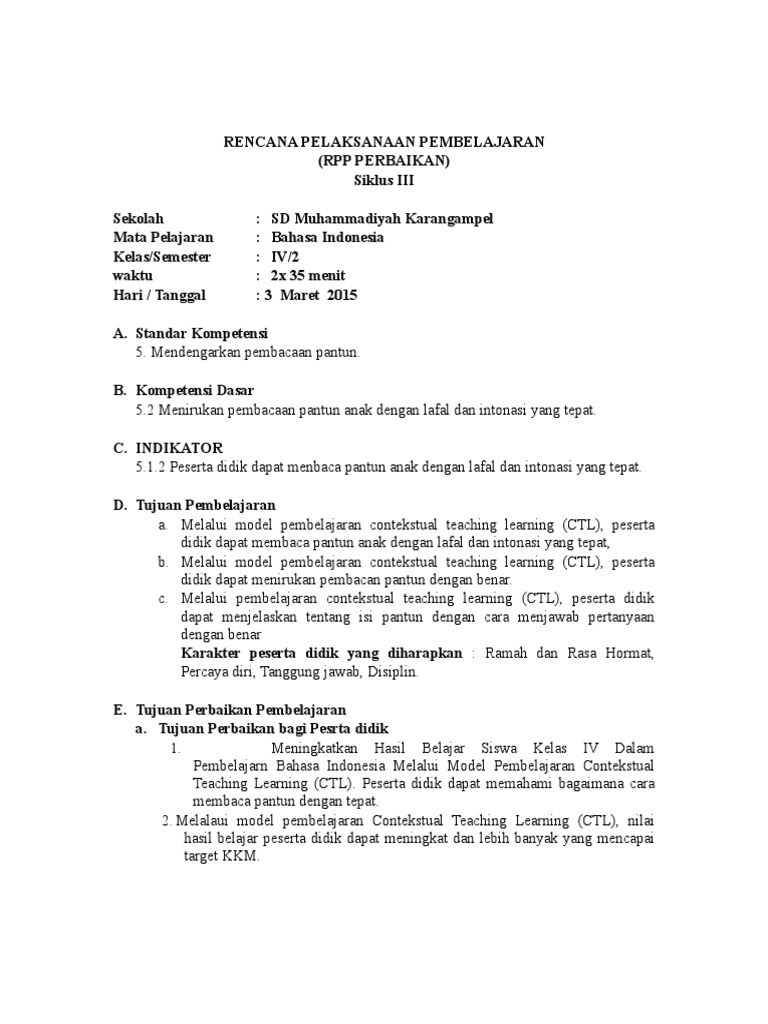 RENCANA PELAKSANAAN PEMBELAJARAN
(RPP PERBAIKAN)
Siklus III

Sekolah : SD Muhammadiyah Karangampel
Mata Pelajaran : Bahasa Indonesia
Kelas/Semester : IV/2
waktu : 2x 35 menit
Hari / Tanggal : 3 Maret 2015

A. Standar Kompetensi
5. Mendengarkan pembacaan pantun.

B. Kompetensi Dasar
5.2 Menirukan pembacaan pantun anak dengan lafal dan intonasi yang tepat.

C. INDIKATOR
5.1.2 Peserta didik dapat menbaca pantun anak dengan lafal dan intonasi yang tepat.

D. Tujuan Pembelajaran
a. Melalui model pembelajaran contekstual teaching learning (CTL), peserta didik dapat membaca pantun anak dengan lafal dan intonasi yang tepat,
b. Melalui model pembelajaran contekstual teaching learning (CTL), peserta didik dapat menirukan pembacan pantun dengan benar.
c. Melalui pembelajaran contekstual teaching learning (CTL), peserta didik dapat menjelaskan tentang isi pantun dengan cara menjawab pertanyaan dengan benar
Karakter peserta didik yang diharapkan : Ramah dan Rasa Hormat, Percaya diri, Tanggung jawab, Disiplin.

E. Tujuan Perbaikan Pembelajaran
a. Tujuan Perbaikan bagi Pesrta didik
1. Meningkatkan Hasil Belajar Siswa Kelas IV Dalam Pembelajarn Bahasa Indonesia Melalui Model Pembelajaran Contekstual Teaching Learning (CTL). Peserta didik dapat memahami bagaimana cara membaca pantun dengan tepat.
2. Melalaui model pembelajaran Contekstual Teaching Learning (CTL), nilai hasil belajar peserta didik dapat meningkat dan lebih banyak yang mencapai target KKM.